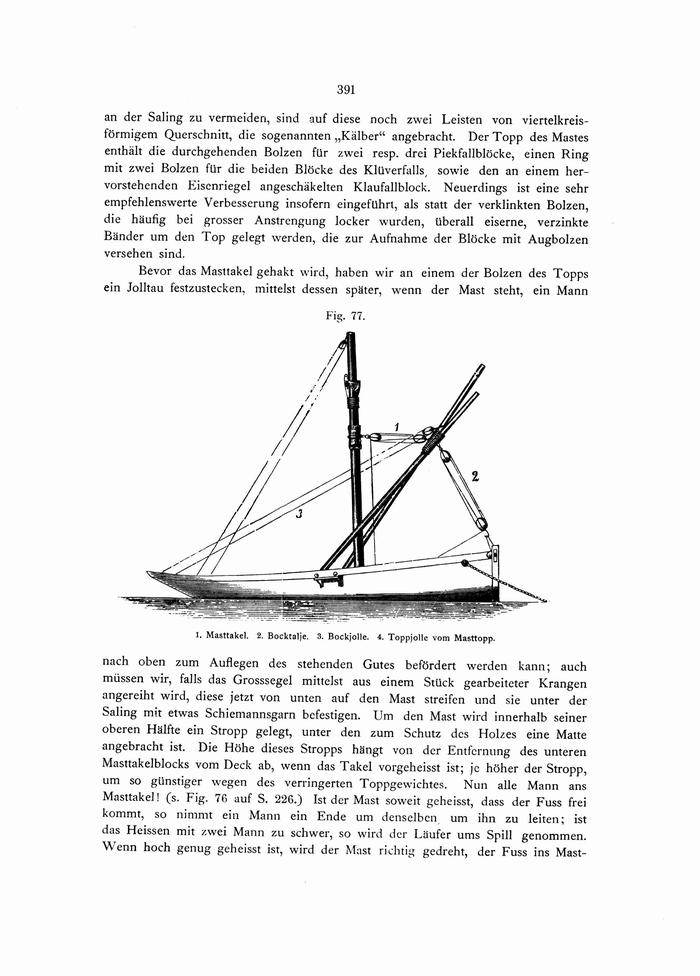 391

an der Saling zu vermeiden, sind auf diese noch zwei Leisten von viertelkreisförmigem Querschnitt, die sogenannten „Kälber“ angebracht. Der Topp des Mastes enthält die durchgehenden Bolzen für zwei resp. drei Piekfallblöcke, einen Ring mit zwei Bolzen für die beiden Blöcke des Klüverfalls, sowie den an einem hervorstehenden Eisenriegel angeschäkelten Klaufallblock. Neuerdings ist eine sehr empfehlenswerte Verbesserung insofern eingeführt, als statt der verklinkten Bolzen, die häufig bei grosser Anstrengung locker wurden, überall eiserne, verzinkte Bänder um den Top gelegt werden, die zur Aufnahme der Blöcke mit Augbolzen versehen sind.

Bevor das Masttakel gehakt wird, haben wir an einem der Bolzen des Topps ein Jolltau festzustecken, mittelst dessen später, wenn der Mast steht, ein Mann

Fig. 77.

1

2

3

1. Masttakel. 2. Bocktalje. 3. Bockjolle. 4. Toppjolle vom Masttopp.

nach oben zum Auflegen des stehenden Gutes befördert werden kann; auch müssen wir, falls das Grosssegel mittelst aus einem Stück gearbeiteter Krangen angereiht wird, diese jetzt von unten auf den Mast streifen und sie unter der Saling mit etwas Schiemannsgarn befestigen. Um den Mast wird innerhalb seiner oberen Hälfte ein Stropp gelegt, unter den zum Schutz des Holzes eine Matte angebracht ist. Die Höhe dieses Stropps hängt von der Entfernung des unteren Masttakelblocks vom Deck ab, wenn das Takel vorgeheisst ist; je höher der Stropp, um so günstiger wegen des verringerten Toppgewichtes. Nun alle Mann ans Masttakel! (s. Fig. 76 auf S. 226.) Ist der Mast soweit geheisst, dass der Fuss frei kommt, so nimmt ein Mann ein Ende um denselben, um ihn zu leiten; ist das Heissen mit zwei Mann zu schwer, so wird der Läufer ums Spill genommen. Wenn hoch genug geheisst ist, wird der Mast richtig gedreht, der Fuss ins Mast-